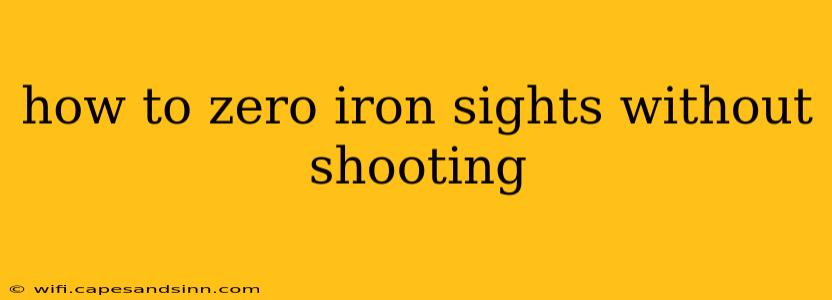 how to zero iron sights without shooting

© wifi.capesandsinn.com